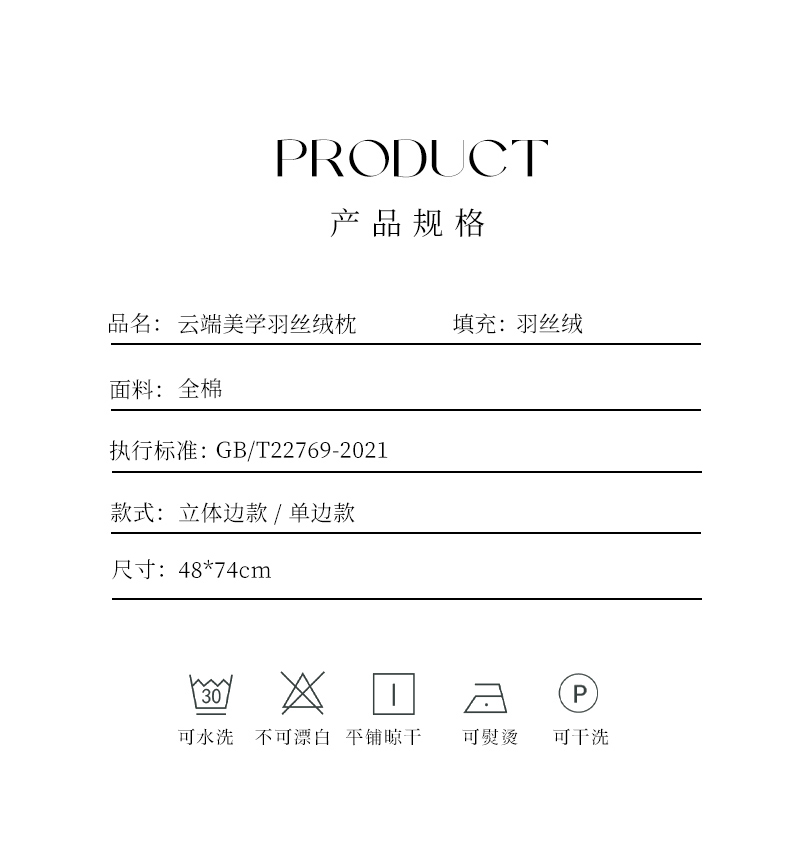 PRODUCT
产品规格

品名：云端美学羽丝绒枕　填充：羽丝绒

面料：全棉

执行标准：GB/T22769-2021

款式：立体边款 / 单边款

尺寸：48*74cm

30
P

可水洗　不可漂白　平铺晾干　可熨烫　可干洗